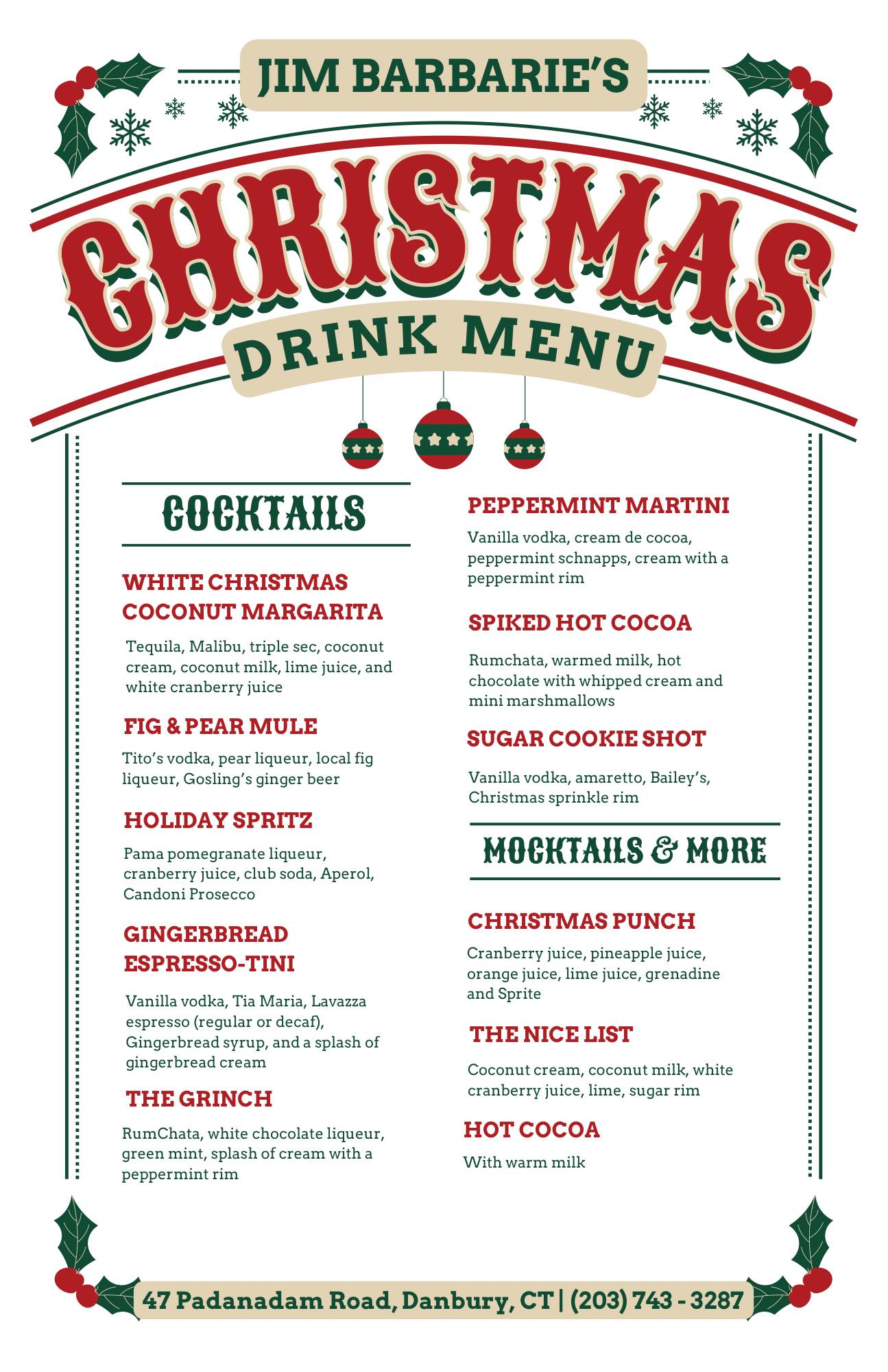 JIM BARBARIE'S

CHRISTMAS

DRINK MENU

COCKTAILS

WHITE CHRISTMAS COCONUT MARGARITA

Tequila, Malibu, triple sec, coconut cream, coconut milk, lime juice, and white cranberry juice

FIG & PEAR MULE

Tito's vodka, pear liqueur, local fig liqueur, Gosling's ginger beer

HOLIDAY SPRITZ

Pama pomegranate liqueur, cranberry juice, club soda, Aperol, Candoni Prosecco

GINGERBREAD ESPRESSO-TINI

Vanilla vodka, Tia Maria, Lavazza espresso (regular or decaf), Gingerbread syrup, and a splash of gingerbread cream

THE GRINCH

RumChata, white chocolate liqueur, green mint, splash of cream with a peppermint rim

PEPPERMINT MARTINI

Vanilla vodka, cream de cocoa, peppermint schnapps, cream with a peppermint rim

SPIKED HOT COCOA

Rumchata, warmed milk, hot chocolate with whipped cream and mini marshmallows

SUGAR COOKIE SHOT

Vanilla vodka, amaretto, Bailey's, Christmas sprinkle rim

MOCKTAILS & MORE

CHRISTMAS PUNCH

Cranberry juice, pineapple juice, orange juice, lime juice, grenadine and Sprite

THE NICE LIST

Coconut cream, coconut milk, white cranberry juice, lime, sugar rim

HOT COCOA

With warm milk

47 Padanadam Road, Danbury, CT | (203) 743 - 3287